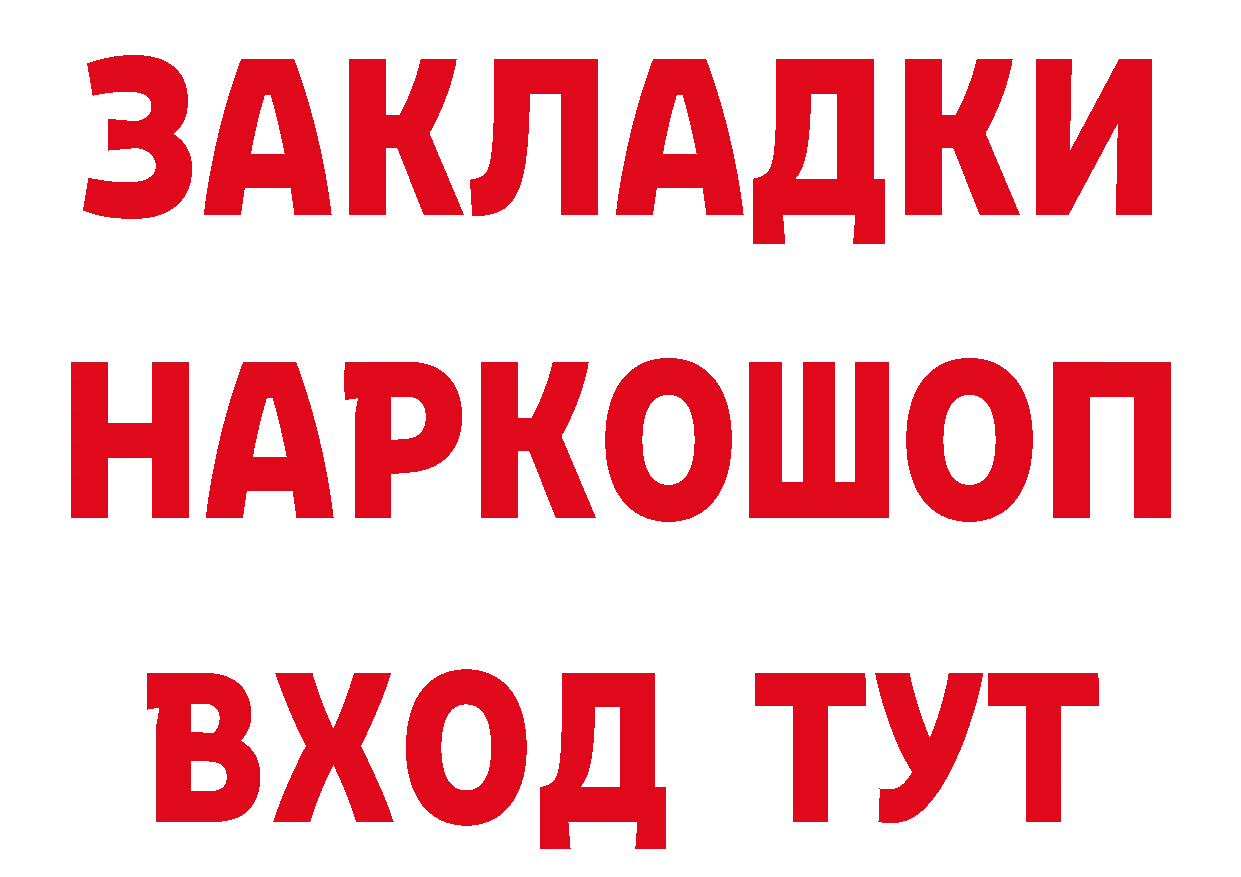 ЗАКЛАДКИ НАРКОШОП ВХОД ТУТ